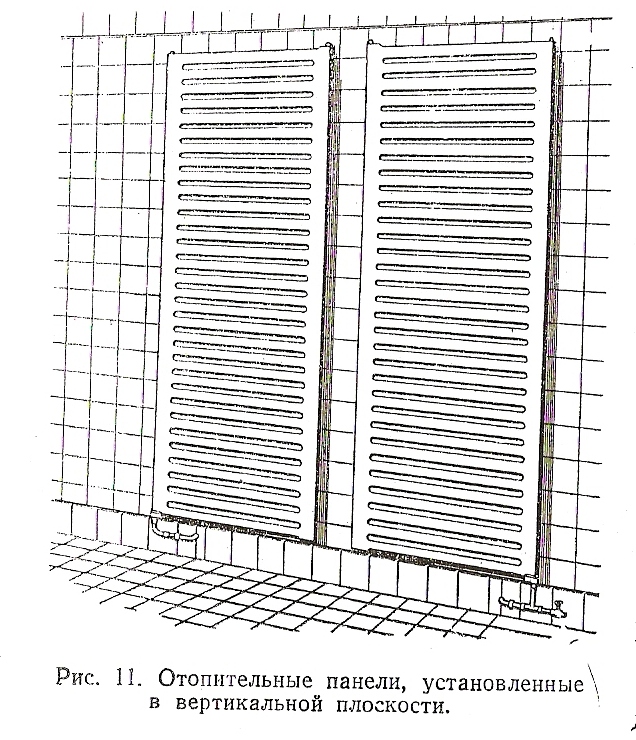 Рис. 11. Отопительные панели, установленные в вертикальной плоскости.